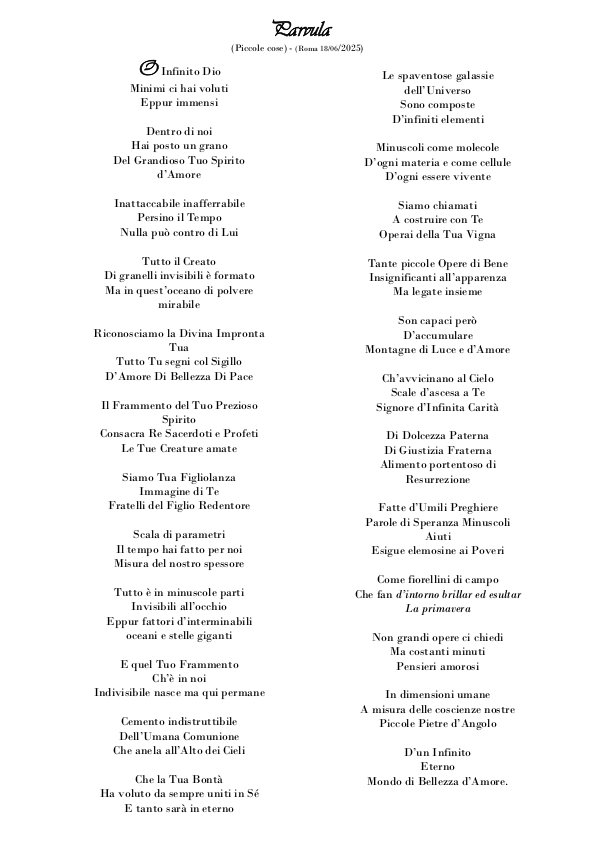 Parvula

(Piccole cose) - (Roma 18/06/2025)

O Infinito Dio
Minimi ci hai voluti
Eppur immensi

Dentro di noi
Hai posto un grano
Del Grandioso Tuo Spirito
d'Amore

Inattaccabile inafferrabile
Persino il Tempo
Nulla può contro di Lui

Tutto il Creato
Di granelli invisibili è formato
Ma in quest'oceano di polvere
mirabile

Riconosciamo la Divina Impronta
Tua
Tutto Tu segni col Sigillo
D'Amore Di Bellezza Di Pace

Il Frammento del Tuo Prezioso
Spirito
Consacra Re Sacerdoti e Profeti
Le Tue Creature amate

Siamo Tua Figliolanza
Immagine di Te
Fratelli del Figlio Redentore

Scala di parametri
Il tempo hai fatto per noi
Misura del nostro spessore

Tutto è in minuscole parti
Invisibili all'occhio
Eppur fattori d'interminabili
oceani e stelle giganti

E quel Tuo Frammento
Ch'è in noi
Indivisibile nasce ma qui permane

Cemento indistruttibile
Dell'Umana Comunione
Che anela all'Alto dei Cieli

Che la Tua Bontà
Ha voluto da sempre uniti in Sé
E tanto sarà in eterno

Le spaventose galassie
dell'Universo
Sono composte
D'infiniti elementi

Minuscoli come molecole
D'ogni materia e come cellule
D'ogni essere vivente

Siamo chiamati
A costruire con Te
Operai della Tua Vigna

Tante piccole Opere di Bene
Insignificanti all'apparenza
Ma legate insieme

Son capaci però
D'accumulare
Montagne di Luce e d'Amore

Ch'avvicinano al Cielo
Scale d'ascesa a Te
Signore d'Infinita Carità

Di Dolcezza Paterna
Di Giustizia Fraterna
Alimento portentoso di
Resurrezione

Fatte d'Umili Preghiere
Parole di Speranza Minuscoli
Aiuti
Esigue elemosine ai Poveri

Come fiorellini di campo
Che fan d'intorno brillar ed esultar
La primavera

Non grandi opere ci chiedi
Ma costanti minuti
Pensieri amorosi

In dimensioni umane
A misura delle coscienze nostre
Piccole Pietre d'Angolo

D'un Infinito
Eterno
Mondo di Bellezza d'Amore.